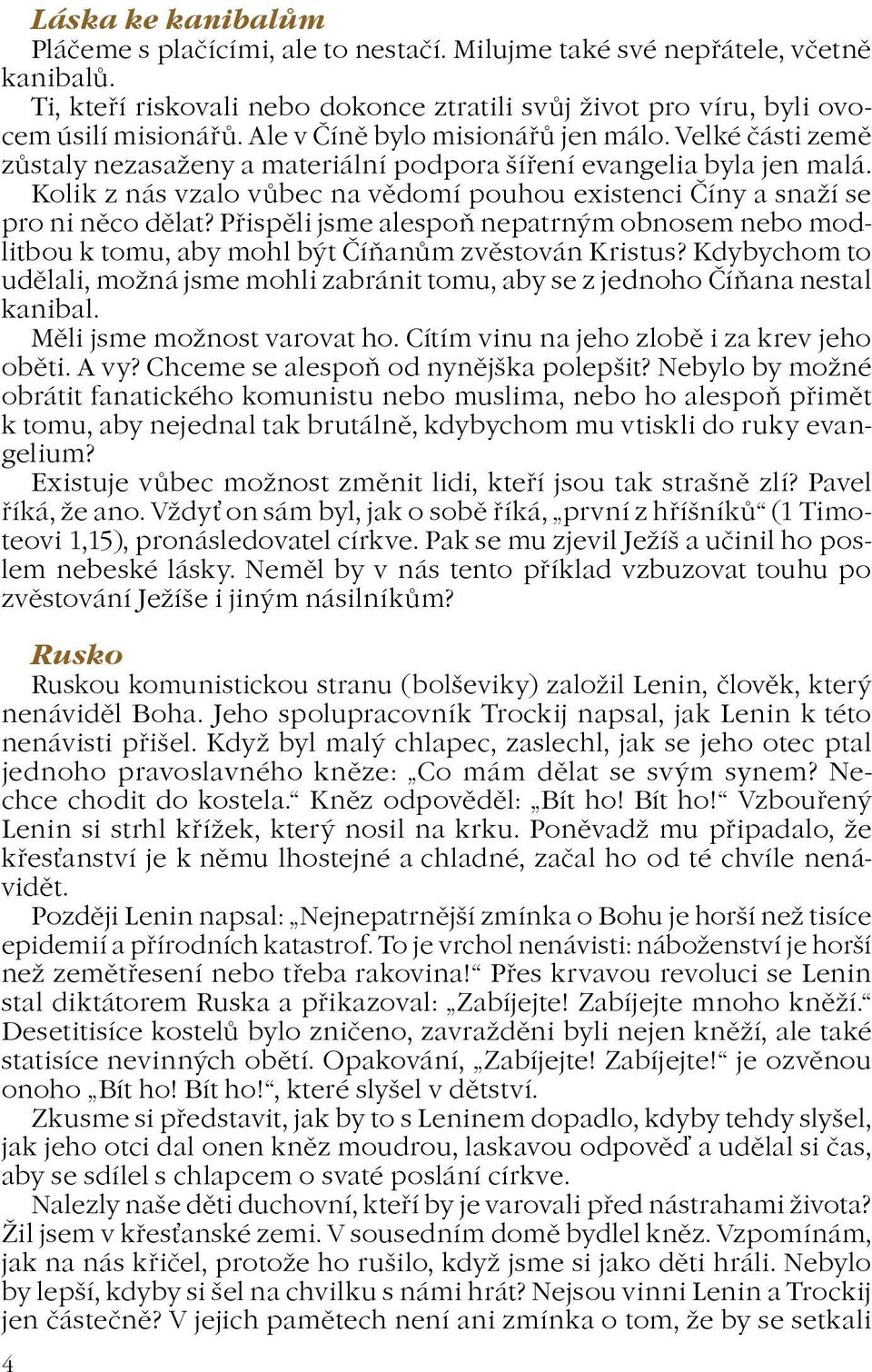 Láska ke kanibalům

Pláčeme s plačícími, ale to nestačí. Milujme také své nepřátele, včetně kanibalů.

Ti, kteří riskovali nebo dokonce ztratili svůj život pro víru, byli ovocem úsilí misionářů. Ale v Číně bylo misionářů jen málo. Velké části země zůstaly nezasaženy a materiální podpora šíření evangelia byla jen malá. Kolik z nás vzalo vůbec na vědomí pouhou existenci Číny a snaží se pro ni něco dělat? Přispěli jsme alespoň nepatrným obnosem nebo modlitbou k tomu, aby mohl být Číňanům zvěstován Kristus? Kdybychom to udělali, možná jsme mohli zabránit tomu, aby se z jednoho Číňana nestal kanibal.

Měli jsme možnost varovat ho. Cítím vinu na jeho zlobě i za krev jeho oběti. A vy? Chceme se alespoň od nynějška polepšit? Nebylo by možné obrátit fanatického komunistu nebo muslima, nebo ho alespoň přimět k tomu, aby nejednal tak brutálně, kdybychom mu vtiskli do ruky evangelium?

Existuje vůbec možnost změnit lidi, kteří jsou tak strašně zlí? Pavel říká, že ano. Vždyť on sám byl, jak o sobě říká, „první z hříšníků“ (1 Timoteovi 1,15), pronásledovatel církve. Pak se mu zjevil Ježíš a učinil ho poslem nebeské lásky. Neměl by v nás tento příklad vzbuzovat touhu po zvěstování Ježíše i jiným násilníkům?

Rusko

Ruskou komunistickou stranu (bolševiky) založil Lenin, člověk, který nenáviděl Boha. Jeho spolupracovník Trockij napsal, jak Lenin k této nenávisti přišel. Když byl malý chlapec, zaslechl, jak se jeho otec ptal jednoho pravoslavného kněze: „Co mám dělat se svým synem? Nechce chodit do kostela.“ Kněz odpověděl: „Bít ho! Bít ho!“ Vzbouřený Lenin si strhl křížek, který nosil na krku. Poněvadž mu připadalo, že křesťanství je k němu lhostejné a chladné, začal ho od té chvíle nenávidět.

Později Lenin napsal: „Nejnepatrnější zmínka o Bohu je horší než tisíce epidemií a přírodních katastrof. To je vrchol nenávisti: náboženství je horší než zemětřesení nebo třeba rakovina!“ Přes krvavou revoluci se Lenin stal diktátorem Ruska a přikazoval: „Zabíjejte! Zabíjejte mnoho kněží.“ Desetitisíce kostelů bylo zničeno, zavražděni byli nejen kněží, ale také statisíce nevinných obětí. Opakování, „Zabíjejte! Zabíjejte!“ je ozvěnou onoho „Bít ho! Bít ho!“, které slyšel v dětství.

Zkusme si představit, jak by to s Leninem dopadlo, kdyby tehdy slyšel, jak jeho otci dal onen kněz moudrou, laskavou odpověď a udělal si čas, aby se sdílel s chlapcem o svaté poslání církve.

Nalezly naše děti duchovní, kteří by je varovali před nástrahami života? Žil jsem v křesťanské zemi. V sousedním domě bydlel kněz. Vzpomínám, jak na nás křičel, protože ho rušilo, když jsme si jako děti hráli. Nebylo by lepší, kdyby si šel na chvilku s námi hrát? Nejsou vinni Lenin a Trockij jen částečně? V jejich pamětech není ani zmínka o tom, že by se setkali

4